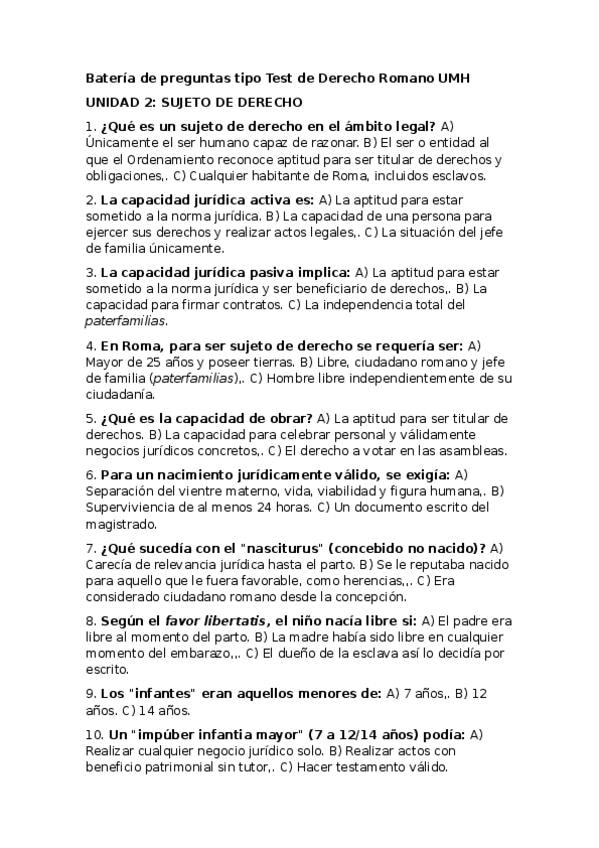 Batería de preguntas tipo Test de Derecho Romano UMH

UNIDAD 2: SUJETO DE DERECHO

1. ¿Qué es un sujeto de derecho en el ámbito legal? A) Únicamente el ser humano capaz de razonar. B) El ser o entidad al que el Ordenamiento reconoce aptitud para ser titular de derechos y obligaciones,. C) Cualquier habitante de Roma, incluidos esclavos.

2. La capacidad jurídica activa es: A) La aptitud para estar sometido a la norma jurídica. B) La capacidad de una persona para ejercer sus derechos y realizar actos legales,. C) La situación del jefe de familia únicamente.

3. La capacidad jurídica pasiva implica: A) La aptitud para estar sometido a la norma jurídica y ser beneficiario de derechos,. B) La capacidad para firmar contratos. C) La independencia total del paterfamilias.

4. En Roma, para ser sujeto de derecho se requería ser: A) Mayor de 25 años y poseer tierras. B) Libre, ciudadano romano y jefe de familia (paterfamilias),. C) Hombre libre independientemente de su ciudadanía.

5. ¿Qué es la capacidad de obrar? A) La aptitud para ser titular de derechos. B) La capacidad para celebrar personal y válidamente negocios jurídicos concretos,. C) El derecho a votar en las asambleas.

6. Para un nacimiento jurídicamente válido, se exigía: A) Separación del vientre materno, vida, viabilidad y figura humana,. B) Superviviencia de al menos 24 horas. C) Un documento escrito del magistrado.

7. ¿Qué sucedía con el "nasciturus" (concebido no nacido)? A) Carecía de relevancia jurídica hasta el parto. B) Se le reputaba nacido para aquello que le fuera favorable, como herencias,,. C) Era considerado ciudadano romano desde la concepción.

8. Según el favor libertatis, el niño nacía libre si: A) El padre era libre al momento del parto. B) La madre había sido libre en cualquier momento del embarazo,,. C) El dueño de la esclava así lo decidía por escrito.

9. Los "infantes" eran aquellos menores de: A) 7 años,. B) 12 años. C) 14 años.

10. Un "impúber infantia mayor" (7 a 12/14 años) podía: A) Realizar cualquier negocio jurídico solo. B) Realizar actos con beneficio patrimonial sin tutor,. C) Hacer testamento válido.